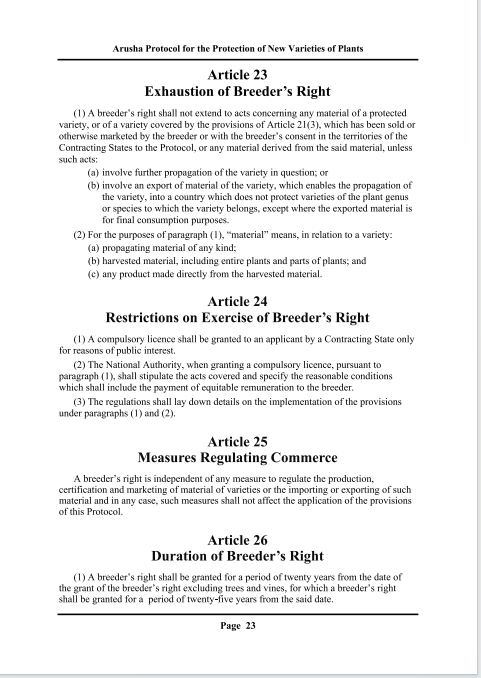 Arusha Protocol for the Protection of New Varieties of Plants

Article 23
Exhaustion of Breeder's Right

(1) A breeder's right shall not extend to acts concerning any material of a protected variety, or of a variety covered by the provisions of Article 21(3), which has been sold or otherwise marketed by the breeder or with the breeder's consent in the territories of the Contracting States to the Protocol, or any material derived from the said material, unless such acts:

(a) involve further propagation of the variety in question; or

(b) involve an export of material of the variety, which enables the propagation of the variety, into a country which does not protect varieties of the plant genus or species to which the variety belongs, except where the exported material is for final consumption purposes.

(2) For the purposes of paragraph (1), "material" means, in relation to a variety:

(a) propagating material of any kind;

(b) harvested material, including entire plants and parts of plants; and

(c) any product made directly from the harvested material.

Article 24
Restrictions on Exercise of Breeder's Right

(1) A compulsory licence shall be granted to an applicant by a Contracting State only for reasons of public interest.

(2) The National Authority, when granting a compulsory licence, pursuant to paragraph (1), shall stipulate the acts covered and specify the reasonable conditions which shall include the payment of equitable remuneration to the breeder.

(3) The regulations shall lay down details on the implementation of the provisions under paragraphs (1) and (2).

Article 25
Measures Regulating Commerce

A breeder's right is independent of any measure to regulate the production, certification and marketing of material of varieties or the importing or exporting of such material and in any case, such measures shall not affect the application of the provisions of this Protocol.

Article 26
Duration of Breeder's Right

(1) A breeder's right shall be granted for a period of twenty years from the date of the grant of the breeder's right excluding trees and vines, for which a breeder's right shall be granted for a period of twenty-five years from the said date.

Page 23